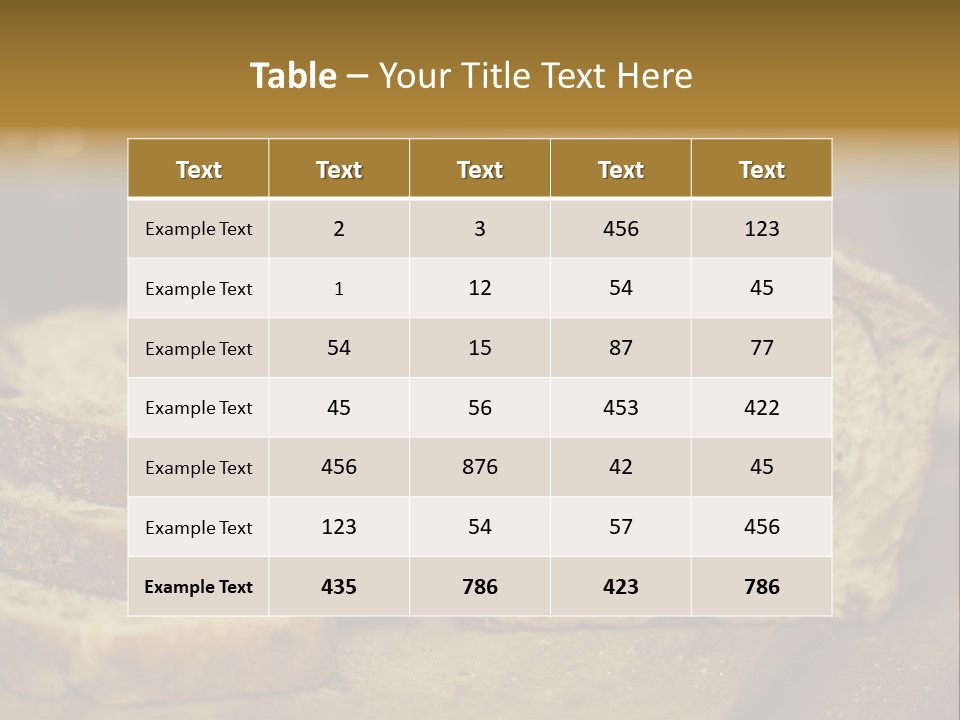 Table – Your Title Text Here

| Text | Text | Text | Text | Text |
|---|---|---|---|---|
| Example Text | 2 | 3 | 456 | 123 |
| Example Text | 1 | 12 | 54 | 45 |
| Example Text | 54 | 15 | 87 | 77 |
| Example Text | 45 | 56 | 453 | 422 |
| Example Text | 456 | 876 | 42 | 45 |
| Example Text | 123 | 54 | 57 | 456 |
| Example Text | 435 | 786 | 423 | 786 |